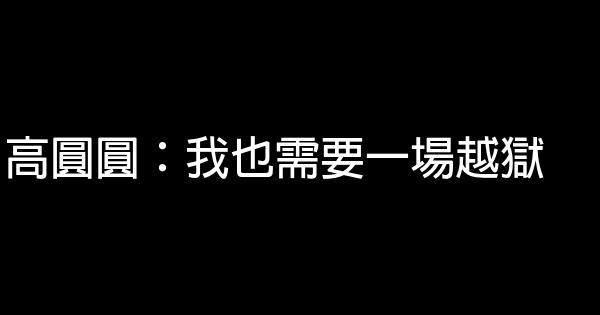 高圓圓：我也需要一場越獄